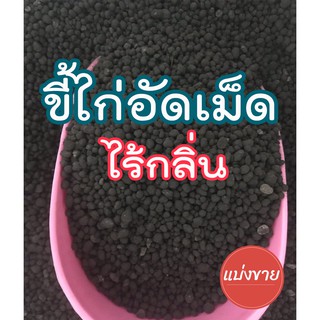 ขี้ไก่อัดเม็ด
ไร้กลิ่น
แบ่งขาย